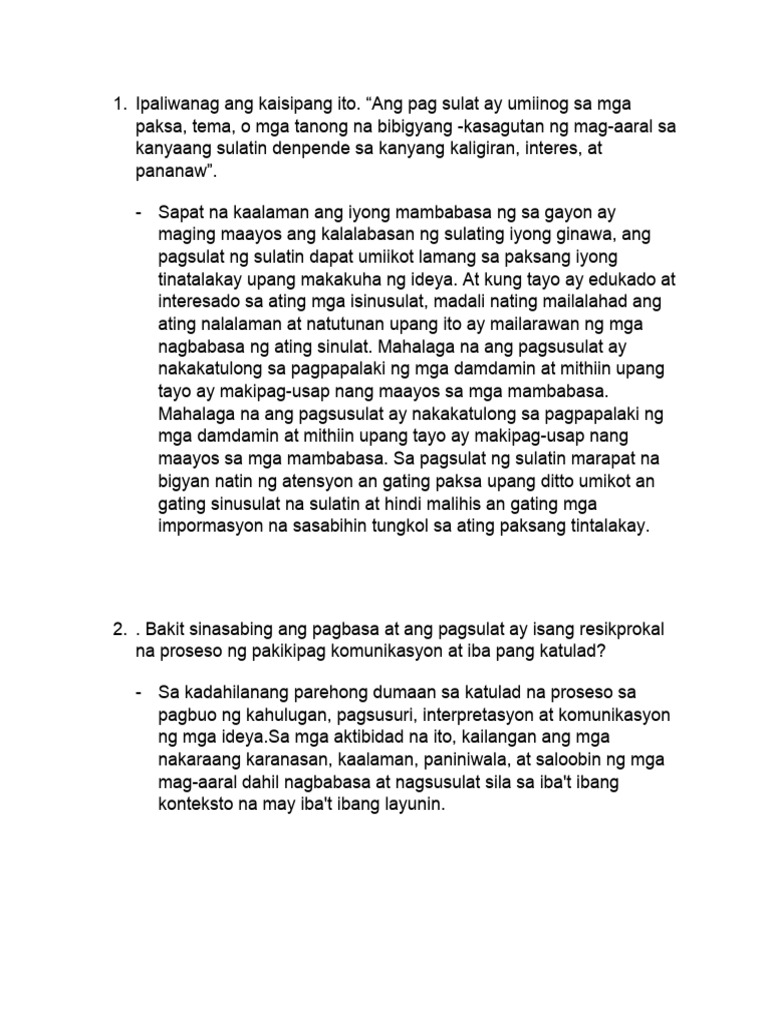 1. Ipaliwanag ang kaisipang ito. “Ang pag sulat ay umiinog sa mga paksa, tema, o mga tanong na bibigyang -kasagutan ng mag-aaral sa kanyaang sulatin denpende sa kanyang kaligiran, interes, at pananaw”.

- Sapat na kaalaman ang iyong mambabasa ng sa gayon ay maging maayos ang kalalabasan ng sulating iyong ginawa, ang pagsulat ng sulatin dapat umiikot lamang sa paksang iyong tinatalakay upang makakuha ng ideya. At kung tayo ay edukado at interesado sa ating mga isinusulat, madali nating mailalahad ang ating nalalaman at natutunan upang ito ay mailarawan ng mga nagbabasa ng ating sinulat. Mahalaga na ang pagsusulat ay nakakatulong sa pagpapalaki ng mga damdamin at mithiin upang tayo ay makipag-usap nang maayos sa mga mambabasa. Mahalaga na ang pagsusulat ay nakakatulong sa pagpapalaki ng mga damdamin at mithiin upang tayo ay makipag-usap nang maayos sa mga mambabasa. Sa pagsulat ng sulatin marapat na bigyan natin ng atensyon an gating paksa upang ditto umikot an gating sinusulat na sulatin at hindi malihis an gating mga impormasyon na sasabihin tungkol sa ating paksang tintalakay.

2. . Bakit sinasabing ang pagbasa at ang pagsulat ay isang resikprokal na proseso ng pakikipag komunikasyon at iba pang katulad?

- Sa kadahilanang parehong dumaan sa katulad na proseso sa pagbuo ng kahulugan, pagsusuri, interpretasyon at komunikasyon ng mga ideya.Sa mga aktibidad na ito, kailangan ang mga nakaraang karanasan, kaalaman, paniniwala, at saloobin ng mga mag-aaral dahil nagbabasa at nagsusulat sila sa iba't ibang konteksto na may iba't ibang layunin.